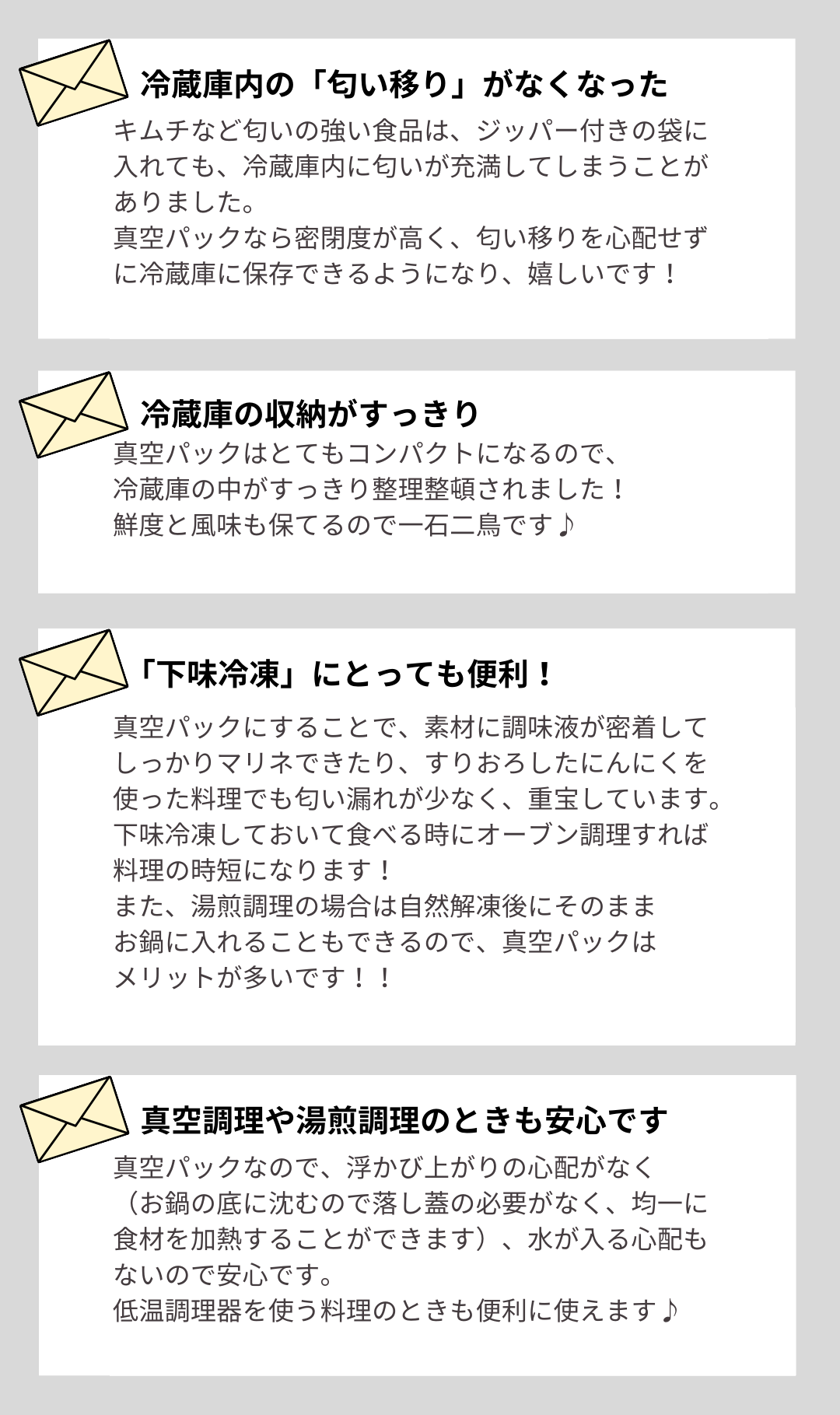 冷蔵庫内の「匂い移り」がなくなった

キムチなど匂いの強い食品は、ジッパー付きの袋に入れても、冷蔵庫内に匂いが充満してしまうことがありました。
真空パックなら密閉度が高く、匂い移りを心配せずに冷蔵庫に保存できるようになり、嬉しいです！

冷蔵庫の収納がすっきり

真空パックはとてもコンパクトになるので、
冷蔵庫の中がすっきり整理整頓されました！
鮮度と風味も保てるので一石二鳥です♪

「下味冷凍」にとっても便利！

真空パックにすることで、素材に調味液が密着してしっかりマリネできたり、すりおろしたにんにくを使った料理でも匂い漏れが少なく、重宝しています。
下味冷凍しておいて食べる時にオーブン調理すれば料理の時短になります！
また、湯煎調理の場合は自然解凍後にそのままお鍋に入れることもできるので、真空パックはメリットが多いです！！

真空調理や湯煎調理のときも安心です

真空パックなので、浮かび上がりの心配がなく（お鍋の底に沈むので落し蓋の必要がなく、均一に食材を加熱することができます）、水が入る心配もないので安心です。
低温調理器を使う料理のときも便利に使えます♪